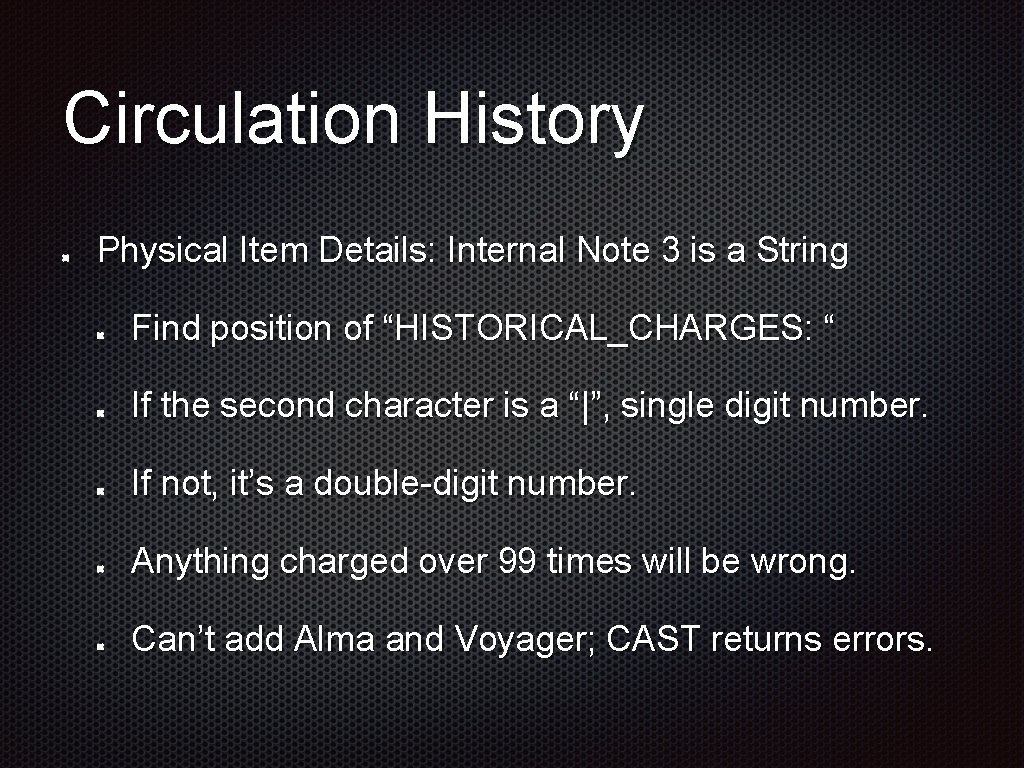 Circulation History

Physical Item Details: Internal Note 3 is a String

Find position of “HISTORICAL_CHARGES: “

If the second character is a “|”, single digit number.

If not, it’s a double-digit number.

Anything charged over 99 times will be wrong.

Can’t add Alma and Voyager; CAST returns errors.